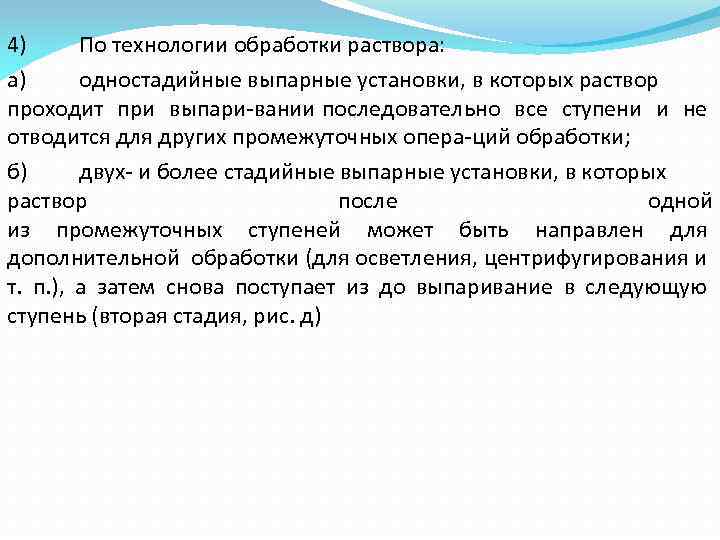 4) По технологии обработки раствора:

а) одностадийные выпарные установки, в которых раствор проходит при выпари-вании последовательно все ступени и не отводится для других промежуточных опера-ций обработки;

б) двух- и более стадийные выпарные установки, в которых раствор после одной из промежуточных ступеней может быть направлен для дополнительной обработки (для осветления, центрифугирования и т. п.), а затем снова поступает из до выпаривание в следующую ступень (вторая стадия, рис. д)